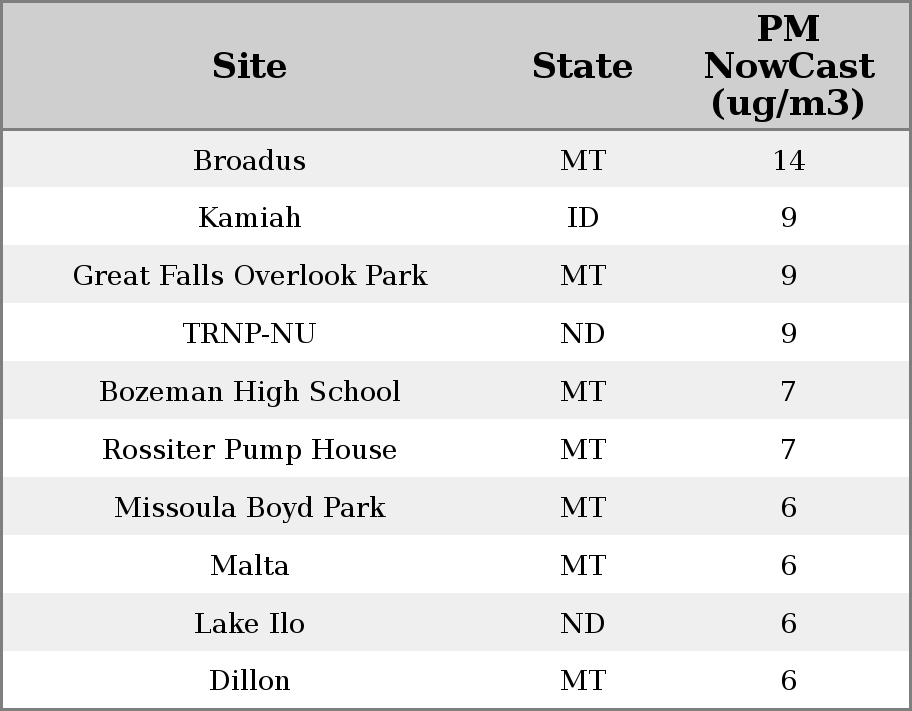 | Site | State | PM NowCast (ug/m3) |
|---|---|---|
| Broadus | MT | 14 |
| Kamiah | ID | 9 |
| Great Falls Overlook Park | MT | 9 |
| TRNP-NU | ND | 9 |
| Bozeman High School | MT | 7 |
| Rossiter Pump House | MT | 7 |
| Missoula Boyd Park | MT | 6 |
| Malta | MT | 6 |
| Lake Ilo | ND | 6 |
| Dillon | MT | 6 |